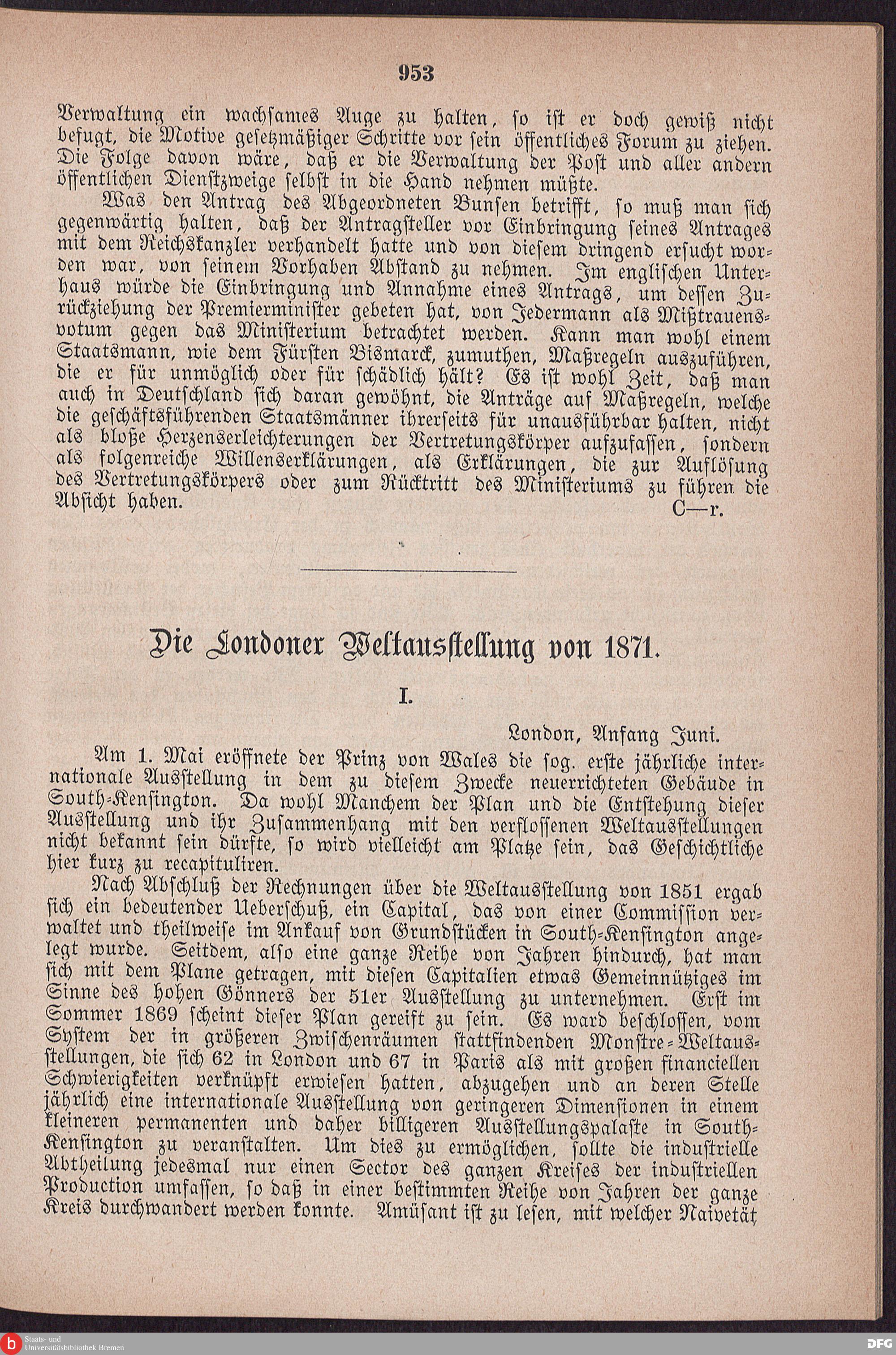 953

Verwaltung ein wachsames Auge zu halten, so ist er doch gewiß nicht befugt, die Motive gesetzmäßiger Schritte vor sein öffentliches Forum zu ziehen. Die Folge davon wäre, daß er die Verwaltung der Post und aller andern öffentlichen Dienstzweige selbst in die Hand nehmen müßte.

Was den Antrag des Abgeordneten Bunsen betrifft, so muß man sich gegenwärtig halten, daß der Antragsteller vor Einbringung seines Antrages mit dem Reichskanzler verhandelt hatte und von diesem dringend ersucht worden war, von seinem Vorhaben Abstand zu nehmen. Im englischen Unterhaus würde die Einbringung und Annahme eines Antrags, um dessen Zurückziehung der Premierminister gebeten hat, von Jedermann als Mißtrauensvotum gegen das Ministerium betrachtet werden. Kann man wohl einem Staatsmann, wie dem Fürsten Bismarck, zumuthen, Maßregeln auszuführen, die er für unmöglich oder für schädlich hält? Es ist wohl Zeit, daß man auch in Deutschland sich daran gewöhnt, die Anträge auf Maßregeln, welche die geschäftsführenden Staatsmänner ihrerseits für unausführbar halten, nicht als bloße Herzenserleichterungen der Vertretungskörper aufzufassen, sondern als folgenreiche Willenserklärungen, als Erklärungen, die zur Auflösung des Vertretungskörpers oder zum Rücktritt des Ministeriums zu führen die Absicht haben. C—r.

Die Londoner Weltausstellung von 1871.

I.

London, Anfang Juni.

Am 1. Mai eröffnete der Prinz von Wales die sog. erste jährliche internationale Ausstellung in dem zu diesem Zwecke neuerrichteten Gebäude in South-Kensington. Da wohl Manchem der Plan und die Entstehung dieser Ausstellung und ihr Zusammenhang mit den verflossenen Weltausstellungen nicht bekannt sein dürfte, so wird vielleicht am Platze sein, das Geschichtliche hier kurz zu recapituliren.

Nach Abschluß der Rechnungen über die Weltausstellung von 1851 ergab sich ein bedeutender Ueberschuß, ein Capital, das von einer Commission verwaltet und theilweise im Ankauf von Grundstücken in South-Kensington angelegt wurde. Seitdem, also eine ganze Reihe von Jahren hindurch, hat man sich mit dem Plane getragen, mit diesen Capitalien etwas Gemeinnütziges im Sinne des hohen Gönners der 51er Ausstellung zu unternehmen. Erst im Sommer 1869 scheint dieser Plan gereift zu sein. Es ward beschlossen, vom System der in größeren Zwischenräumen stattfindenden Monstre-Weltausstellungen, die sich 62 in London und 67 in Paris als mit großen financiellen Schwierigkeiten verknüpft erwiesen hatten, abzugehen und an deren Stelle jährlich eine internationale Ausstellung von geringeren Dimensionen in einem kleineren permanenten und daher billigeren Ausstellungspalaste in South-Kensington zu veranstalten. Um dies zu ermöglichen, sollte die industrielle Abtheilung jedesmal nur einen Sector des ganzen Kreises der industriellen Production umfassen, so daß in einer bestimmten Reihe von Jahren der ganze Kreis durchwandert werden konnte. Amüsant ist zu lesen, mit welcher Naivetät

Staats- und Universitätsbibliothek Bremen
DFG